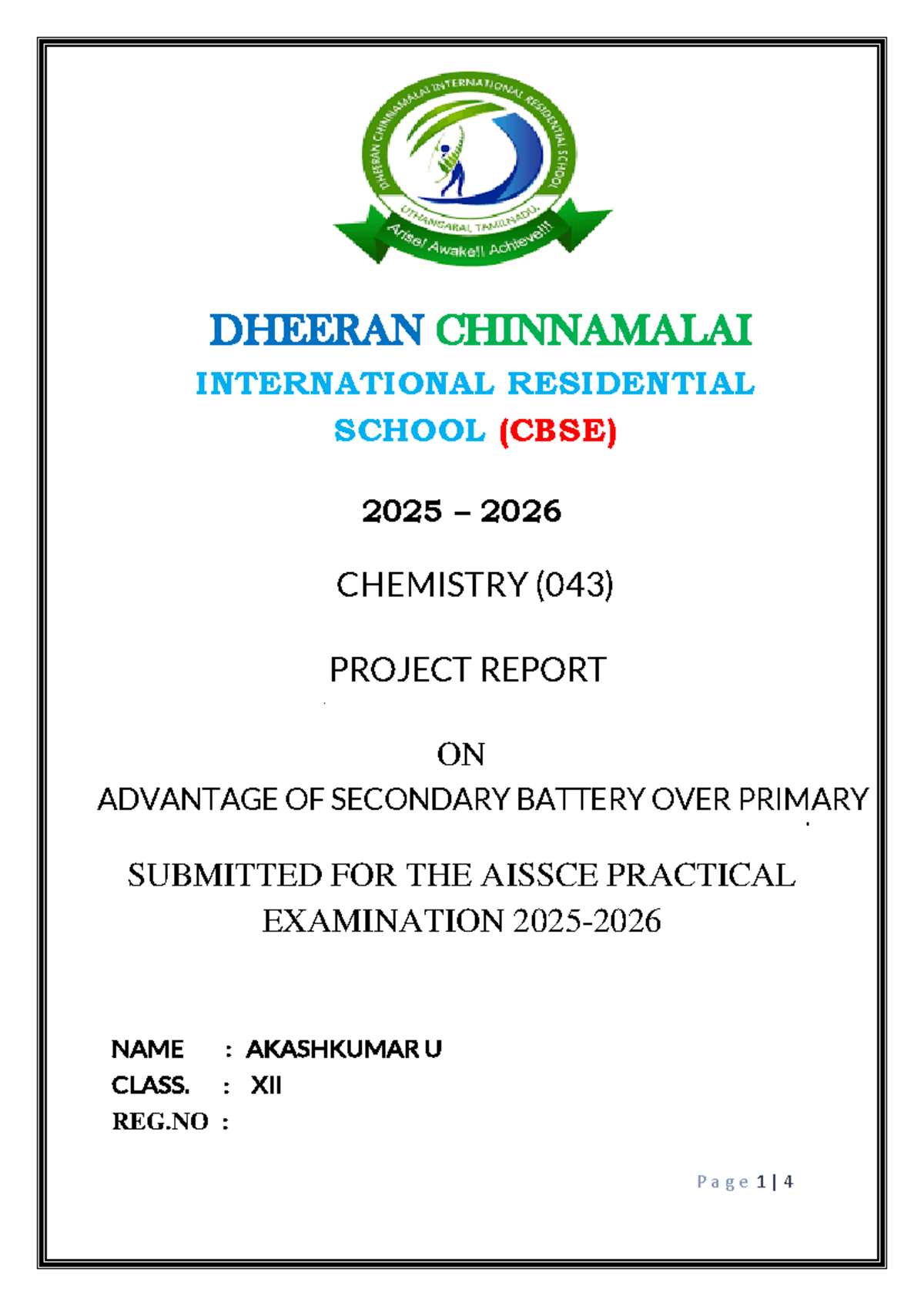 DHEERAN CHINNAMALAI INTERNATIONAL RESIDENTIAL SCHOOL
UTHANGARAI, TAMILNADU.
Arise! Awake!! Achieve!!!

DHEERAN CHINNAMALAI
INTERNATIONAL RESIDENTIAL
SCHOOL (CBSE)

2025 – 2026

CHEMISTRY (043)

PROJECT REPORT

ON
ADVANTAGE OF SECONDARY BATTERY OVER PRIMARY

SUBMITTED FOR THE AISSCE PRACTICAL EXAMINATION 2025-2026

NAME : AKASHKUMAR U
CLASS. : XII
REG.NO :

Page 1 | 4